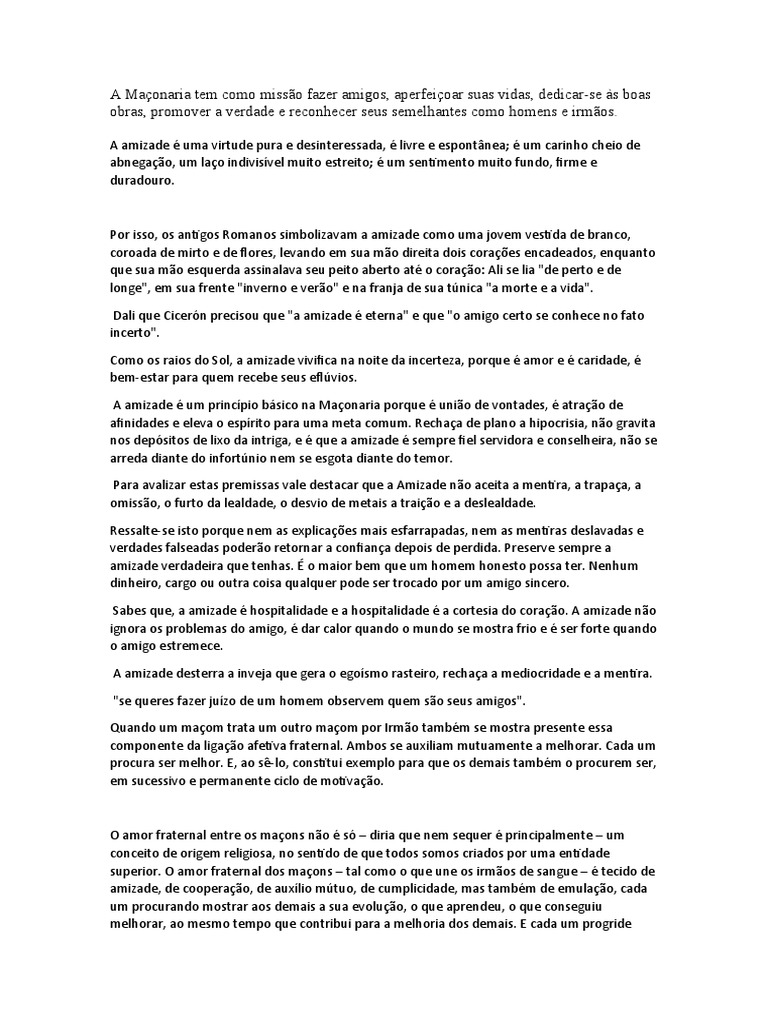 A Maçonaria tem como missão fazer amigos, aperfeiçoar suas vidas, dedicar-se às boas obras, promover a verdade e reconhecer seus semelhantes como homens e irmãos.

A amizade é uma virtude pura e desinteressada, é livre e espontânea; é um carinho cheio de abnegação, um laço indivisível muito estreito; é um sentimento muito fundo, firme e duradouro.

Por isso, os antigos Romanos simbolizavam a amizade como uma jovem vestida de branco, coroada de mirto e de flores, levando em sua mão direita dois corações encadeados, enquanto que sua mão esquerda assinalava seu peito aberto até o coração: Ali se lia "de perto e de longe", em sua frente "inverno e verão" e na franja de sua túnica "a morte e a vida".

Dali que Cicerón precisou que "a amizade é eterna" e que "o amigo certo se conhece no fato incerto".

Como os raios do Sol, a amizade vivifica na noite da incerteza, porque é amor e é caridade, é bem-estar para quem recebe seus eflúvios.

A amizade é um princípio básico na Maçonaria porque é união de vontades, é atração de afinidades e eleva o espírito para uma meta comum. Rechaça de plano a hipocrisia, não gravita nos depósitos de lixo da intriga, e é que a amizade é sempre fiel servidora e conselheira, não se arreda diante do infortúnio nem se esgota diante do temor.

Para avalizar estas premissas vale destacar que a Amizade não aceita a mentira, a trapaça, a omissão, o furto da lealdade, o desvio de metais a traição e a deslealdade.

Ressalte-se isto porque nem as explicações mais esfarrapadas, nem as mentiras deslavadas e verdades falseadas poderão retornar a confiança depois de perdida. Preserve sempre a amizade verdadeira que tenhas. É o maior bem que um homem honesto possa ter. Nenhum dinheiro, cargo ou outra coisa qualquer pode ser trocado por um amigo sincero.

Sabes que, a amizade é hospitalidade e a hospitalidade é a cortesia do coração. A amizade não ignora os problemas do amigo, é dar calor quando o mundo se mostra frio e é ser forte quando o amigo estremece.

A amizade desterra a inveja que gera o egoísmo rasteiro, rechaça a mediocridade e a mentira.

"se queres fazer juízo de um homem observem quem são seus amigos".

Quando um maçom trata um outro maçom por Irmão também se mostra presente essa componente da ligação afetiva fraternal. Ambos se auxiliam mutuamente a melhorar. Cada um procura ser melhor. E, ao sê-lo, constitui exemplo para que os demais também o procurem ser, em sucessivo e permanente ciclo de motivação.

O amor fraternal entre os maçons não é só – diria que nem sequer é principalmente – um conceito de origem religiosa, no sentido de que todos somos criados por uma entidade superior. O amor fraternal dos maçons – tal como o que une os irmãos de sangue – é tecido de amizade, de cooperação, de auxílio mútuo, de cumplicidade, mas também de emulação, cada um procurando mostrar aos demais a sua evolução, o que aprendeu, o que conseguiu melhorar, ao mesmo tempo que contribui para a melhoria dos demais. E cada um progride